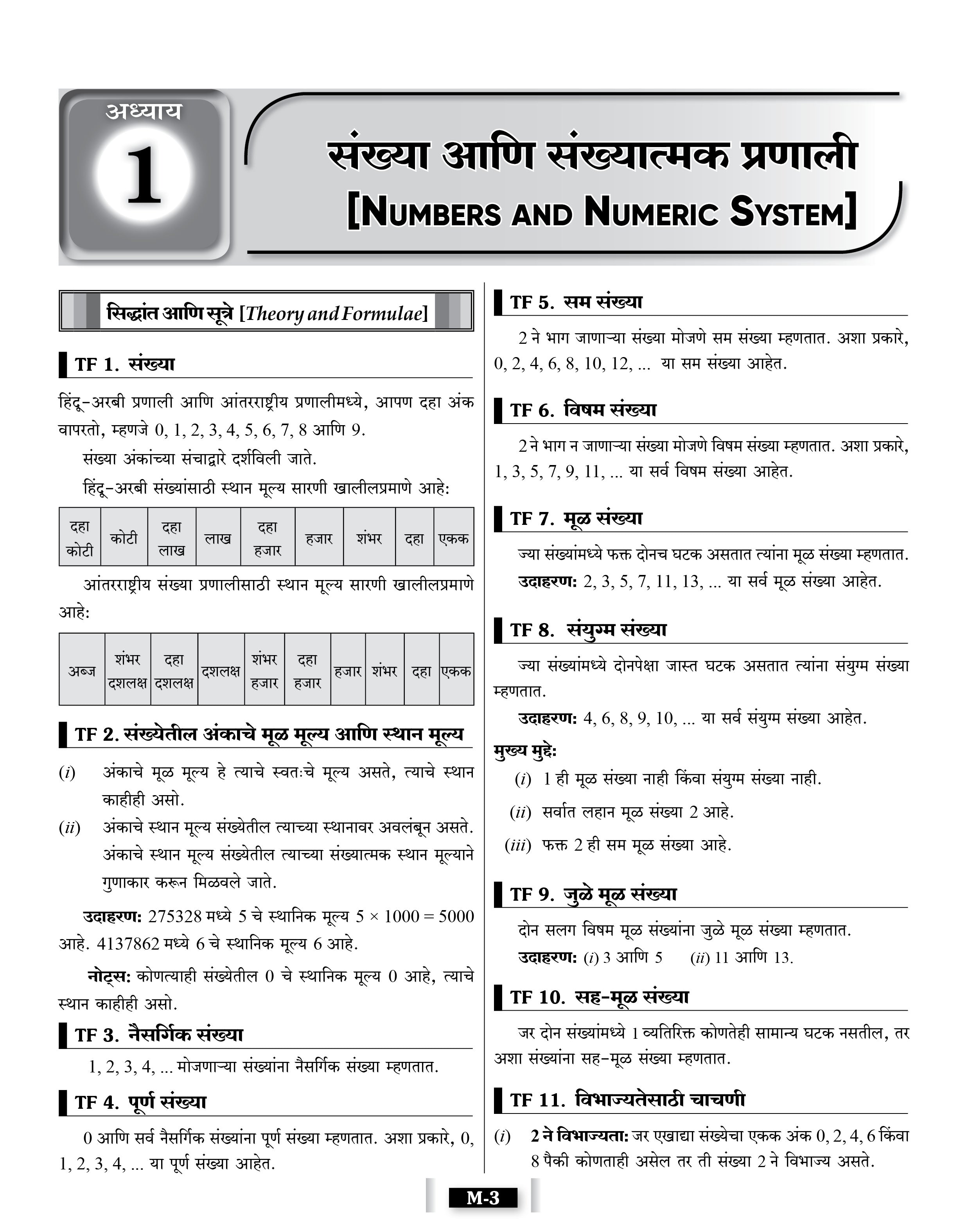 अध्याय
1

संख्या आणि संख्यात्मक प्रणाली
[NUMBERS AND NUMERIC SYSTEM]

सिद्धांत आणि सूत्रे [Theory and Formulae]

TF 1. संख्या

हिंदू-अरबी प्रणाली आणि आंतरराष्ट्रीय प्रणालीमध्ये, आपण दहा अंक वापरतो, म्हणजे 0, 1, 2, 3, 4, 5, 6, 7, 8 आणि 9.

संख्या अंकांच्या संचाद्वारे दर्शविली जाते.

हिंदू-अरबी संख्यांसाठी स्थान मूल्य सारणी खालीलप्रमाणे आहे:

| दहा कोटी | कोटी | दहा लाख | लाख | दहा हजार | हजार | शंभर | दहा | एकक |
|---|---|---|---|---|---|---|---|---|

आंतरराष्ट्रीय संख्या प्रणालीसाठी स्थान मूल्य सारणी खालीलप्रमाणे आहे:

| अब्ज | शंभर दशलक्ष | दहा दशलक्ष | दशलक्ष | शंभर हजार | दहा हजार | हजार | शंभर | दहा | एकक |
|---|---|---|---|---|---|---|---|---|---|

TF 2. संख्येतील अंकाचे मूळ मूल्य आणि स्थान मूल्य

(i) अंकाचे मूळ मूल्य हे त्याचे स्वतःचे मूल्य असते, त्याचे स्थान काहीही असो.

(ii) अंकाचे स्थान मूल्य संख्येतील त्याच्या स्थानावर अवलंबून असते. अंकाचे स्थान मूल्य संख्येतील त्याच्या संख्यात्मक स्थान मूल्याने गुणाकार करून मिळवले जाते.

उदाहरण: 275328 मध्ये 5 चे स्थानिक मूल्य $5 \times 1000 = 5000$ आहे. 4137862 मध्ये 6 चे स्थानिक मूल्य 6 आहे.

नोट्स: कोणत्याही संख्येतील 0 चे स्थानिक मूल्य 0 आहे, त्याचे स्थान काहीही असो.

TF 3. नैसर्गिक संख्या

1, 2, 3, 4, ... मोजणाऱ्या संख्यांना नैसर्गिक संख्या म्हणतात.

TF 4. पूर्ण संख्या

0 आणि सर्व नैसर्गिक संख्यांना पूर्ण संख्या म्हणतात. अशा प्रकारे, 0, 1, 2, 3, 4, ... या पूर्ण संख्या आहेत.

TF 5. सम संख्या

2 ने भाग जाणाऱ्या संख्या मोजणे सम संख्या म्हणतात. अशा प्रकारे, 0, 2, 4, 6, 8, 10, 12, ... या सम संख्या आहेत.

TF 6. विषम संख्या

2 ने भाग न जाणाऱ्या संख्या मोजणे विषम संख्या म्हणतात. अशा प्रकारे, 1, 3, 5, 7, 9, 11, ... या सर्व विषम संख्या आहेत.

TF 7. मूळ संख्या

ज्या संख्यांमध्ये फक्त दोनच घटक असतात त्यांना मूळ संख्या म्हणतात.

उदाहरण: 2, 3, 5, 7, 11, 13, ... या सर्व मूळ संख्या आहेत.

TF 8. संयुग्म संख्या

ज्या संख्यांमध्ये दोनपेक्षा जास्त घटक असतात त्यांना संयुग्म संख्या म्हणतात.

उदाहरण: 4, 6, 8, 9, 10, ... या सर्व संयुग्म संख्या आहेत.

मुख्य मुद्दे:
(i) 1 ही मूळ संख्या नाही किंवा संयुग्म संख्या नाही.
(ii) सर्वात लहान मूळ संख्या 2 आहे.
(iii) फक्त 2 ही सम मूळ संख्या आहे.

TF 9. जुळे मूळ संख्या

दोन सलग विषम मूळ संख्यांना जुळे मूळ संख्या म्हणतात.

उदाहरण: (i) 3 आणि 5 (ii) 11 आणि 13.

TF 10. सह-मूळ संख्या

जर दोन संख्यांमध्ये 1 व्यतिरिक्त कोणतेही सामान्य घटक नसतील, तर अशा संख्यांना सह-मूळ संख्या म्हणतात.

TF 11. विभाज्यतेसाठी चाचणी

(i) 2 ने विभाज्यता: जर एखाद्या संख्येचा एकक अंक 0, 2, 4, 6 किंवा 8 पैकी कोणताही असेल तर ती संख्या 2 ने विभाज्य असते.

M-3